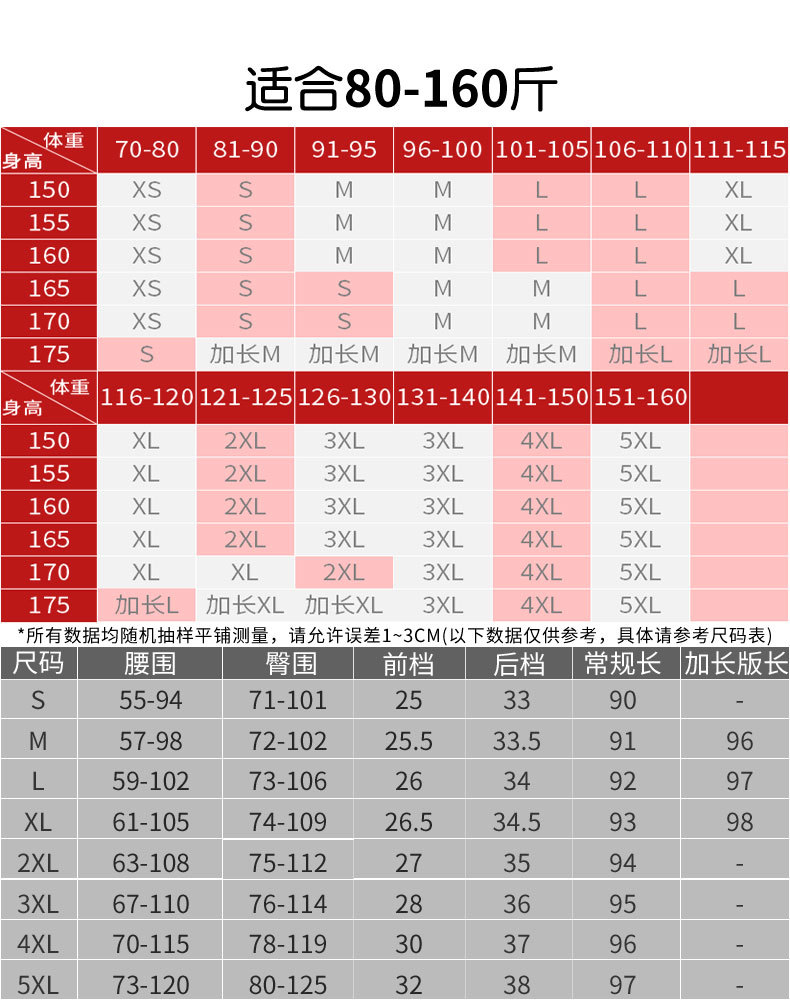 适合80-160斤

| 体重 身高 | 70-80 | 81-90 | 91-95 | 96-100 | 101-105 | 106-110 | 111-115 |
|---|---|---|---|---|---|---|---|
| 150 | XS | S | M | M | L | L | XL |
| 155 | XS | S | M | M | L | L | XL |
| 160 | XS | S | M | M | L | L | XL |
| 165 | XS | S | S | M | M | L | L |
| 170 | XS | S | S | M | M | L | L |
| 175 | S | 加长M | 加长M | 加长M | 加长M | 加长L | 加长L |

| 体重 身高 | 116-120 | 121-125 | 126-130 | 131-140 | 141-150 | 151-160 | |
|---|---|---|---|---|---|---|---|
| 150 | XL | 2XL | 3XL | 3XL | 4XL | 5XL | |
| 155 | XL | 2XL | 3XL | 3XL | 4XL | 5XL | |
| 160 | XL | 2XL | 3XL | 3XL | 4XL | 5XL | |
| 165 | XL | 2XL | 3XL | 3XL | 4XL | 5XL | |
| 170 | XL | XL | 2XL | 3XL | 4XL | 5XL | |
| 175 | 加长L | 加长XL | 加长XL | 3XL | 4XL | 5XL | |

*所有数据均随机抽样平铺测量，请允许误差1~3CM(以下数据仅供参考，具体请参考尺码表)

| 尺码 | 腰围 | 臀围 | 前档 | 后档 | 常规长 | 加长版长 |
|---|---|---|---|---|---|---|
| S | 55-94 | 71-101 | 25 | 33 | 90 | - |
| M | 57-98 | 72-102 | 25.5 | 33.5 | 91 | 96 |
| L | 59-102 | 73-106 | 26 | 34 | 92 | 97 |
| XL | 61-105 | 74-109 | 26.5 | 34.5 | 93 | 98 |
| 2XL | 63-108 | 75-112 | 27 | 35 | 94 | - |
| 3XL | 67-110 | 76-114 | 28 | 36 | 95 | - |
| 4XL | 70-115 | 78-119 | 30 | 37 | 96 | - |
| 5XL | 73-120 | 80-125 | 32 | 38 | 97 | - |